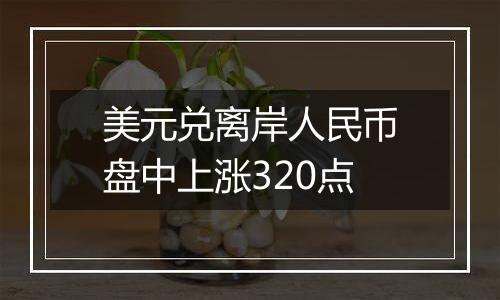 美元兑离岸人民币盘中上涨320点